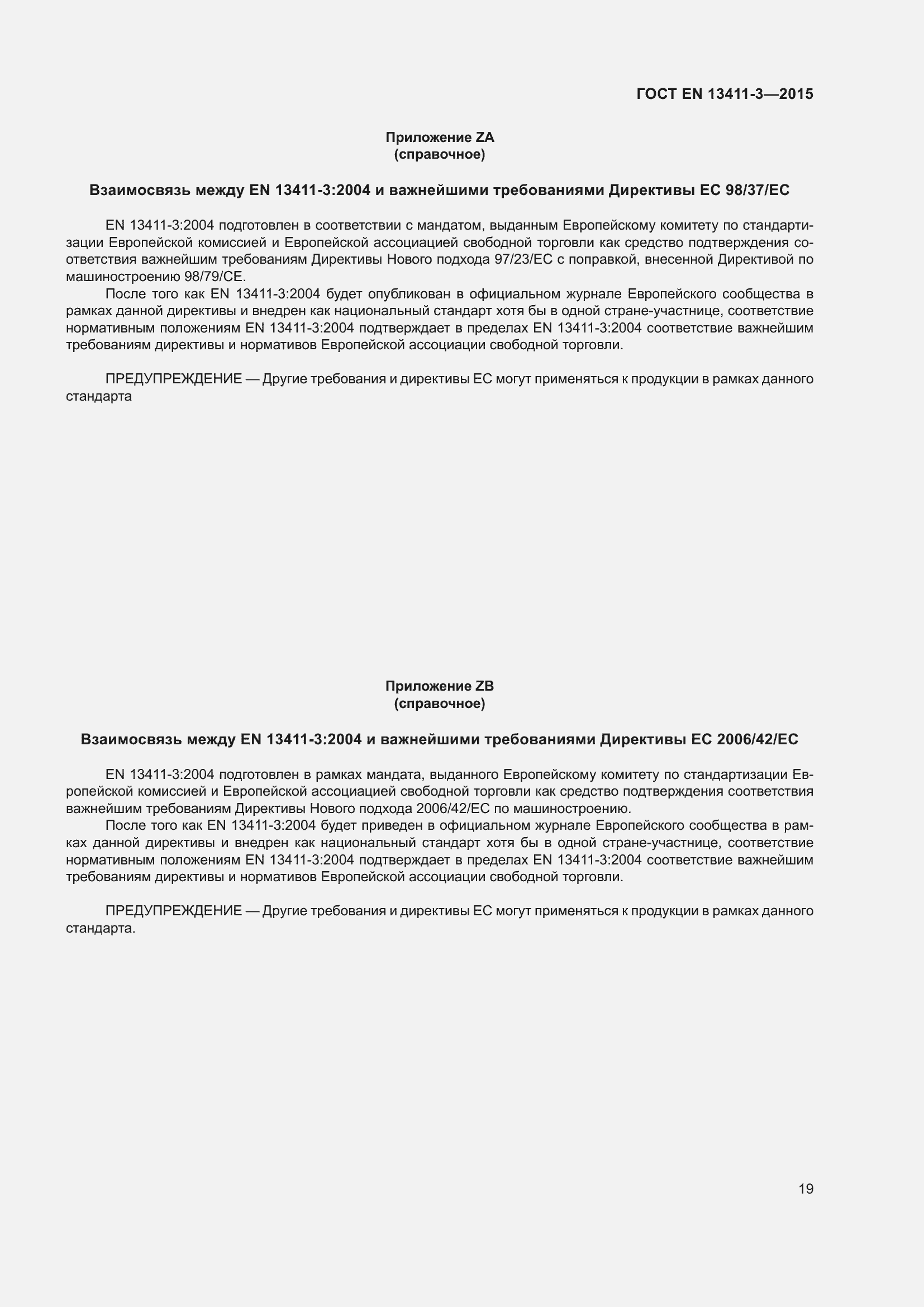 ГОСТ EN 13411-3—2015

Приложение ZA
(справочное)

Взаимосвязь между EN 13411-3:2004 и важнейшими требованиями Директивы ЕС 98/37/ЕС

EN 13411-3:2004 подготовлен в соответствии с мандатом, выданным Европейскому комитету по стандартизации Европейской комиссией и Европейской ассоциацией свободной торговли как средство подтверждения соответствия важнейшим требованиям Директивы Нового подхода 97/23/ЕС с поправкой, внесенной Директивой по машиностроению 98/79/СЕ.

После того как EN 13411-3:2004 будет опубликован в официальном журнале Европейского сообщества в рамках данной директивы и внедрен как национальный стандарт хотя бы в одной стране-участнице, соответствие нормативным положениям EN 13411-3:2004 подтверждает в пределах EN 13411-3:2004 соответствие важнейшим требованиям директивы и нормативов Европейской ассоциации свободной торговли.

ПРЕДУПРЕЖДЕНИЕ — Другие требования и директивы ЕС могут применяться к продукции в рамках данного стандарта

Приложение ZB
(справочное)

Взаимосвязь между EN 13411-3:2004 и важнейшими требованиями Директивы ЕС 2006/42/ЕС

EN 13411-3:2004 подготовлен в рамках мандата, выданного Европейскому комитету по стандартизации Европейской комиссией и Европейской ассоциацией свободной торговли как средство подтверждения соответствия важнейшим требованиям Директивы Нового подхода 2006/42/ЕС по машиностроению.

После того как EN 13411-3:2004 будет приведен в официальном журнале Европейского сообщества в рамках данной директивы и внедрен как национальный стандарт хотя бы в одной стране-участнице, соответствие нормативным положениям EN 13411-3:2004 подтверждает в пределах EN 13411-3:2004 соответствие важнейшим требованиям директивы и нормативов Европейской ассоциации свободной торговли.

ПРЕДУПРЕЖДЕНИЕ — Другие требования и директивы ЕС могут применяться к продукции в рамках данного стандарта.

19